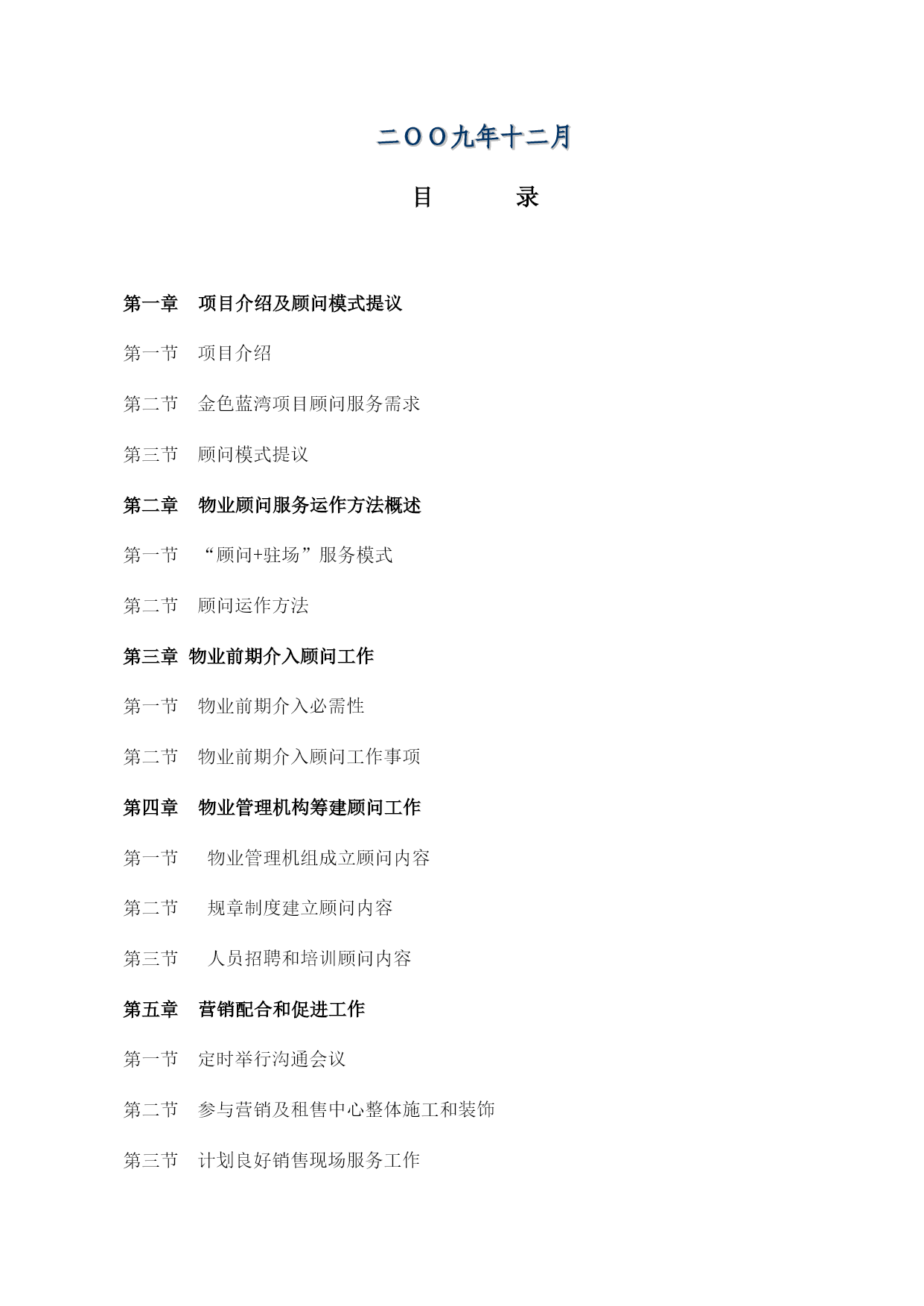 二OO九年十二月

目　　录

第一章　项目介绍及顾问模式提议

第一节　项目介绍

第二节　金色蓝湾项目顾问服务需求

第三节　顾问模式提议

第二章　物业顾问服务运作方法概述

第一节　“顾问+驻场”服务模式

第二节　顾问运作方法

第三章 物业前期介入顾问工作

第一节　物业前期介入必需性

第二节　物业前期介入顾问工作事项

第四章　物业管理机构筹建顾问工作

第一节　物业管理机组成立顾问内容

第二节　规章制度建立顾问内容

第三节　人员招聘和培训顾问内容

第五章　营销配合和促进工作

第一节　定时举行沟通会议

第二节　参与营销及租售中心整体施工和装饰

第三节　计划良好销售现场服务工作